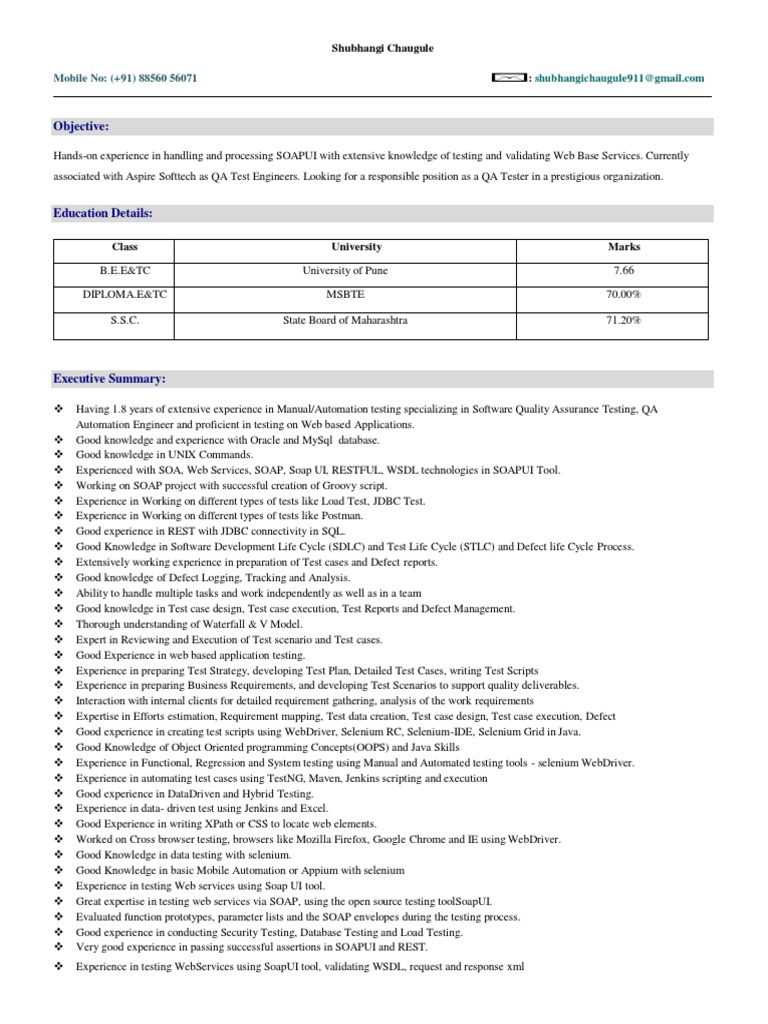 Shubhangi Chaugule

Mobile No: (+91) 88560 56071

: shubhangichaugule911@gmail.com

Objective:

Hands-on experience in handling and processing SOAPUI with extensive knowledge of testing and validating Web Base Services. Currently associated with Aspire Softtech as QA Test Engineers. Looking for a responsible position as a QA Tester in a prestigious organization.

Education Details:

| Class | University | Marks |
|---|---|---|
| B.E.E&TC | University of Pune | 7.66 |
| DIPLOMA.E&TC | MSBTE | 70.00% |
| S.S.C. | State Board of Maharashtra | 71.20% |

Executive Summary:

❖ Having 1.8 years of extensive experience in Manual/Automation testing specializing in Software Quality Assurance Testing, QA Automation Engineer and proficient in testing on Web based Applications.
❖ Good knowledge and experience with Oracle and MySql database.
❖ Good knowledge in UNIX Commands.
❖ Experienced with SOA, Web Services, SOAP, Soap UI, RESTFUL, WSDL technologies in SOAPUI Tool.
❖ Working on SOAP project with successful creation of Groovy script.
❖ Experience in Working on different types of tests like Load Test, JDBC Test.
❖ Experience in Working on different types of tests like Postman.
❖ Good experience in REST with JDBC connectivity in SQL.
❖ Good Knowledge in Software Development Life Cycle (SDLC) and Test Life Cycle (STLC) and Defect life Cycle Process.
❖ Extensively working experience in preparation of Test cases and Defect reports.
❖ Good knowledge of Defect Logging, Tracking and Analysis.
❖ Ability to handle multiple tasks and work independently as well as in a team
❖ Good knowledge in Test case design, Test case execution, Test Reports and Defect Management.
❖ Thorough understanding of Waterfall & V Model.
❖ Expert in Reviewing and Execution of Test scenario and Test cases.
❖ Good Experience in web based application testing.
❖ Experience in preparing Test Strategy, developing Test Plan, Detailed Test Cases, writing Test Scripts
❖ Experience in preparing Business Requirements, and developing Test Scenarios to support quality deliverables.
❖ Interaction with internal clients for detailed requirement gathering, analysis of the work requirements
❖ Expertise in Efforts estimation, Requirement mapping, Test data creation, Test case design, Test case execution, Defect
❖ Good experience in creating test scripts using WebDriver, Selenium RC, Selenium-IDE, Selenium Grid in Java.
❖ Good Knowledge of Object Oriented programming Concepts(OOPS) and Java Skills
❖ Experience in Functional, Regression and System testing using Manual and Automated testing tools - selenium WebDriver.
❖ Experience in automating test cases using TestNG, Maven, Jenkins scripting and execution
❖ Good experience in DataDriven and Hybrid Testing.
❖ Experience in data- driven test using Jenkins and Excel.
❖ Good Experience in writing XPath or CSS to locate web elements.
❖ Worked on Cross browser testing, browsers like Mozilla Firefox, Google Chrome and IE using WebDriver.
❖ Good Knowledge in data testing with selenium.
❖ Good Knowledge in basic Mobile Automation or Appium with selenium
❖ Experience in testing Web services using Soap UI tool.
❖ Great expertise in testing web services via SOAP, using the open source testing toolSoapUI.
❖ Evaluated function prototypes, parameter lists and the SOAP envelopes during the testing process.
❖ Good experience in conducting Security Testing, Database Testing and Load Testing.
❖ Very good experience in passing successful assertions in SOAPUI and REST.
❖ Experience in testing WebServices using SoapUI tool, validating WSDL, request and response xml